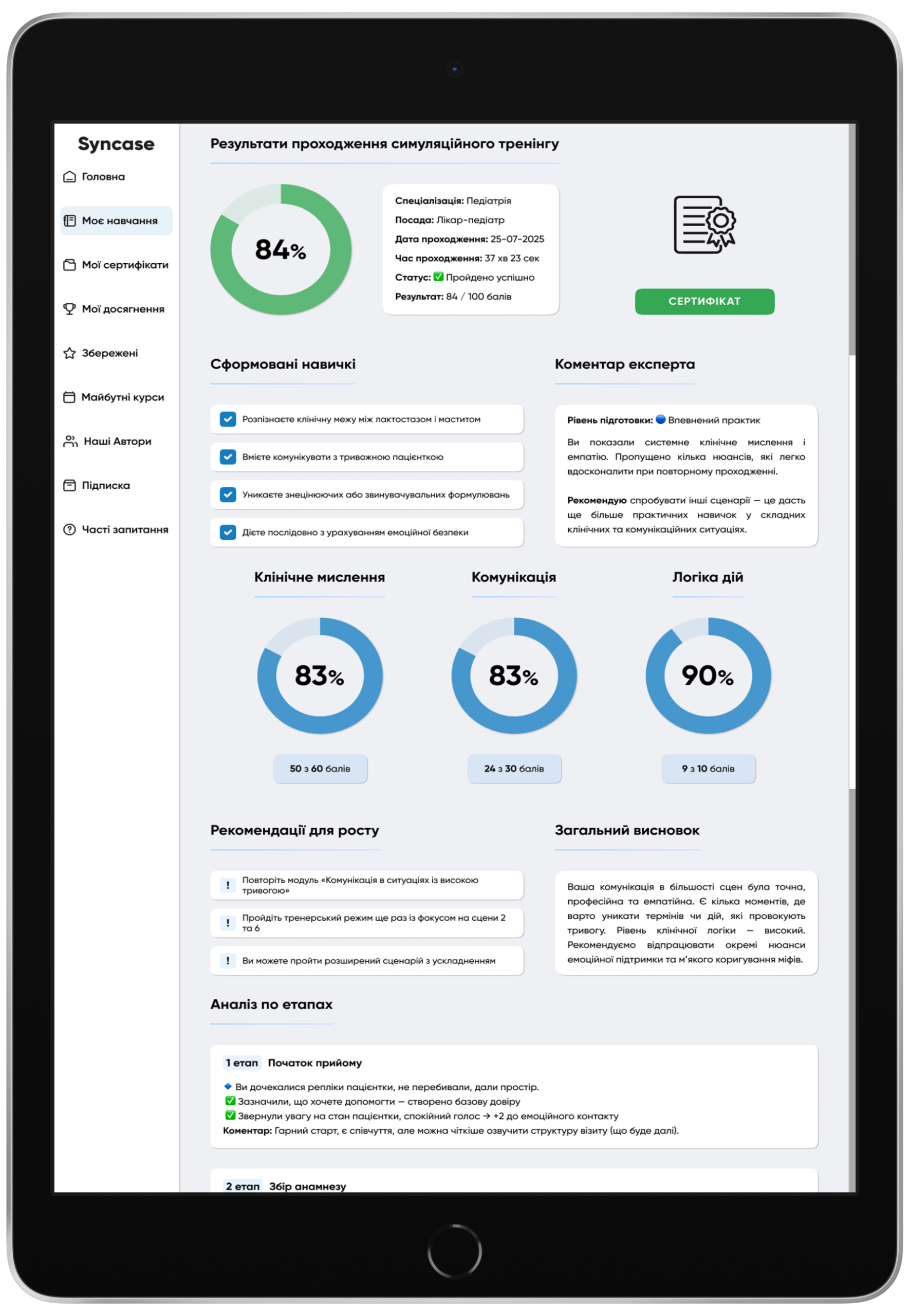 Syncase

Головна

Моє навчання

Мої сертифікати

Мої досягнення

Збережені

Майбутні курси

Наші Автори

Підписка

Часті запитання

Результати проходження симуляційного тренінгу

84%

Спеціалізація: Педіатрія
Посада: Лікар-педіатр
Дата проходження: 25-07-2025
Час проходження: 37 хв 23 сек
Статус: ✅ Пройдено успішно
Результат: 84 / 100 балів

СЕРТИФІКАТ

Сформовані навички

Розпізнаєте клінічну межу між лактостазом і маститом

Вмієте комунікувати з тривожною пацієнткою

Уникаєте знецінюючих або звинувачувальних формулювань

Дієте послідовно з урахуванням емоційної безпеки

Коментар експерта

Рівень підготовки: 🔵 Впевнений практик

Ви показали системне клінічне мислення і емпатію. Пропущено кілька нюансів, які легко вдосконалити при повторному проходженні.

Рекомендую спробувати інші сценарії — це дасть ще більше практичних навичок у складних клінічних та комунікаційних ситуаціях.

Клінічне мислення

83%

50 з 60 балів

Комунікація

83%

24 з 30 балів

Логіка дій

90%

9 з 10 балів

Рекомендації для росту

! Повторіть модуль «Комунікація в ситуаціях із високою тривогою»

! Пройдіть тренерський режим ще раз із фокусом на сцени 2 та 6

! Ви можете пройти розширений сценарій з ускладненням

Загальний висновок

Ваша комунікація в більшості сцен була точна, професійна та емпатійна. Є кілька моментів, де варто уникати термінів чи дій, які провокують тривогу. Рівень клінічної логіки — високий. Рекомендуємо відпрацювати окремі нюанси емоційної підтримки та м'якого коригування міфів.

Аналіз по етапах

1 етап Початок прийому

🔹 Ви дочекалися репліки пацієнтки, не перебивали, дали простір.
✅ Зазначили, що хочете допомогти — створено базову довіру
✅ Звернули увагу на стан пацієнтки, спокійний голос → +2 до емоційного контакту
Коментар: Гарний старт, є співчуття, але можна чіткіше озвучити структуру візиту (що буде далі).

2 етап Збір анамнезу